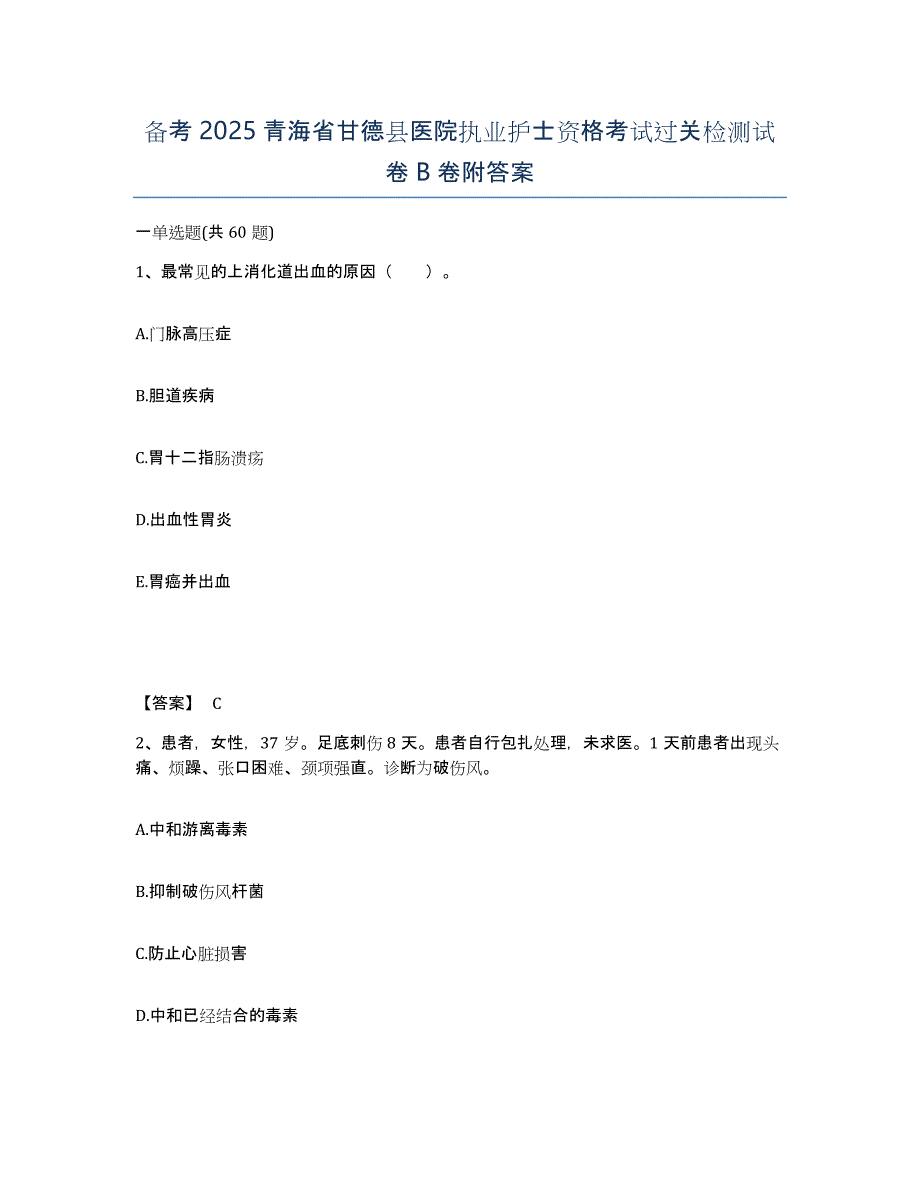 备考 2025 青海省甘德县医院执业护士资格考试过关检测试卷 B 卷附答案

一单选题(共 60 题)

1、最常见的上消化道出血的原因（　　）。

A.门脉高压症

B.胆道疾病

C.胃十二指肠溃疡

D.出血性胃炎

E.胃癌并出血

【答案】 C

2、患者，女性，37 岁。足底刺伤 8 天。患者自行包扎处理，未求医。1 天前患者出现头痛、烦躁、张口困难、颈项强直。诊断为破伤风。

A.中和游离毒素

B.抑制破伤风杆菌

C.防止心脏损害

D.中和已经结合的毒素